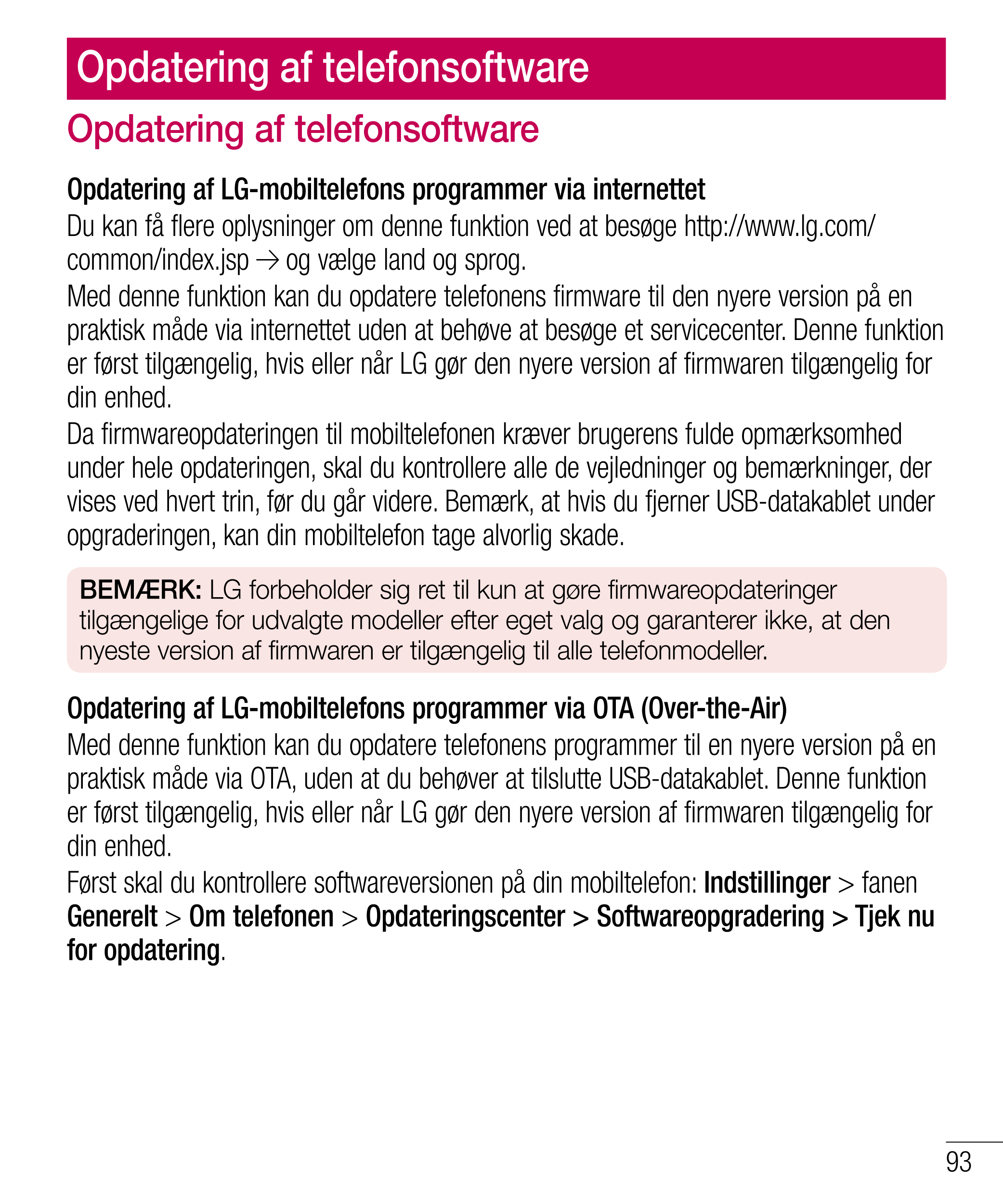 Opdatering af telefonsoftware

Opdatering af telefonsoftware

Opdatering af LG-mobiltelefons programmer via internettet

Du kan få flere oplysninger om denne funktion ved at besøge http://www.lg.com/common/index.jsp → og vælge land og sprog.

Med denne funktion kan du opdatere telefonens firmware til den nyere version på en praktisk måde via internettet uden at behøve at besøge et servicecenter. Denne funktion er først tilgængelig, hvis eller når LG gør den nyere version af firmwaren tilgængelig for din enhed.

Da firmwareopdateringen til mobiltelefonen kræver brugerens fulde opmærksomhed under hele opdateringen, skal du kontrollere alle de vejledninger og bemærkninger, der vises ved hvert trin, før du går videre. Bemærk, at hvis du fjerner USB-datakablet under opgraderingen, kan din mobiltelefon tage alvorlig skade.

BEMÆRK: LG forbeholder sig ret til kun at gøre firmwareopdateringer tilgængelige for udvalgte modeller efter eget valg og garanterer ikke, at den nyeste version af firmwaren er tilgængelig til alle telefonmodeller.

Opdatering af LG-mobiltelefons programmer via OTA (Over-the-Air)

Med denne funktion kan du opdatere telefonens programmer til en nyere version på en praktisk måde via OTA, uden at du behøver at tilslutte USB-datakablet. Denne funktion er først tilgængelig, hvis eller når LG gør den nyere version af firmwaren tilgængelig for din enhed.

Først skal du kontrollere softwareversionen på din mobiltelefon: Indstillinger > fanen Generelt > Om telefonen > Opdateringscenter > Softwareopgradering > Tjek nu for opdatering.

93